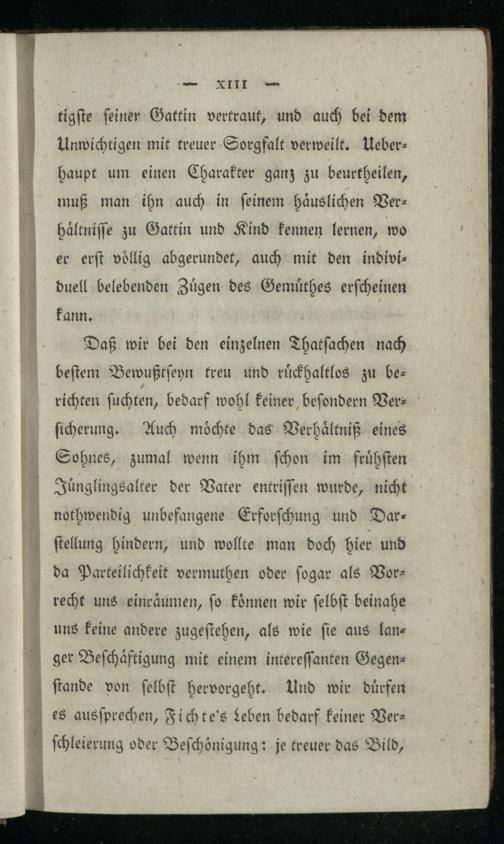 — XIII —

tigste seiner Gattin vertraut, und auch bei dem Unwichtigen mit treuer Sorgfalt verweilt. Ueberhaupt um einen Charakter ganz zu beurtheilen, muß man ihn auch in seinem häuslichen Verhältnisse zu Gattin und Kind kennen lernen, wo er erst völlig abgerundet, auch mit den individuell belebenden Zügen des Gemüthes erscheinen kann.

Daß wir bei den einzelnen Thatsachen nach bestem Bewußtseyn treu und rückhaltlos zu berichten suchten, bedarf wohl keiner besondern Versicherung. Auch möchte das Verhältniß eines Sohnes, zumal wenn ihm schon im frühsten Jünglingsalter der Vater entrissen wurde, nicht nothwendig unbefangene Erforschung und Darstellung hindern, und wollte man doch hier und da Parteilichkeit vermuthen oder sogar als Vorrecht uns einräumen, so können wir selbst beinahe uns keine andere zugestehen, als wie sie aus langer Beschäftigung mit einem interessanten Gegenstande von selbst hervorgeht. Und wir dürfen es aussprechen, Fichte's Leben bedarf keiner Verschleierung oder Beschönigung: je treuer das Bild,